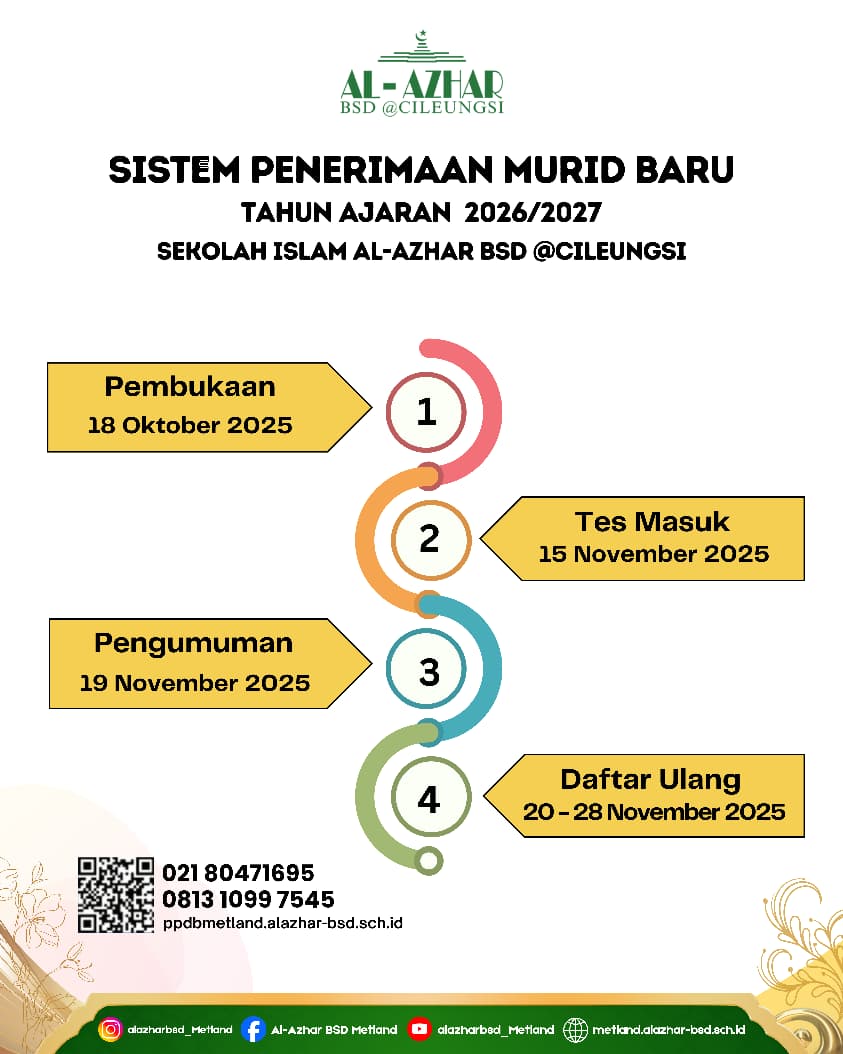 AL-AZHAR
BSD @CILEUNGSI

SISTEM PENERIMAAN MURID BARU
TAHUN AJARAN 2026/2027
SEKOLAH ISLAM AL-AZHAR BSD @CILEUNGSI

Pembukaan
18 Oktober 2025

1

2

Tes Masuk
15 November 2025

Pengumuman
19 November 2025

3

4

Daftar Ulang
20 - 28 November 2025

021 80471695
0813 1099 7545
ppdbmetland.alazhar-bsd.sch.id

alazharbsd_Metland
Al-Azhar BSD Metland
alazharbsd_Metland
metland.alazhar-bsd.sch.id